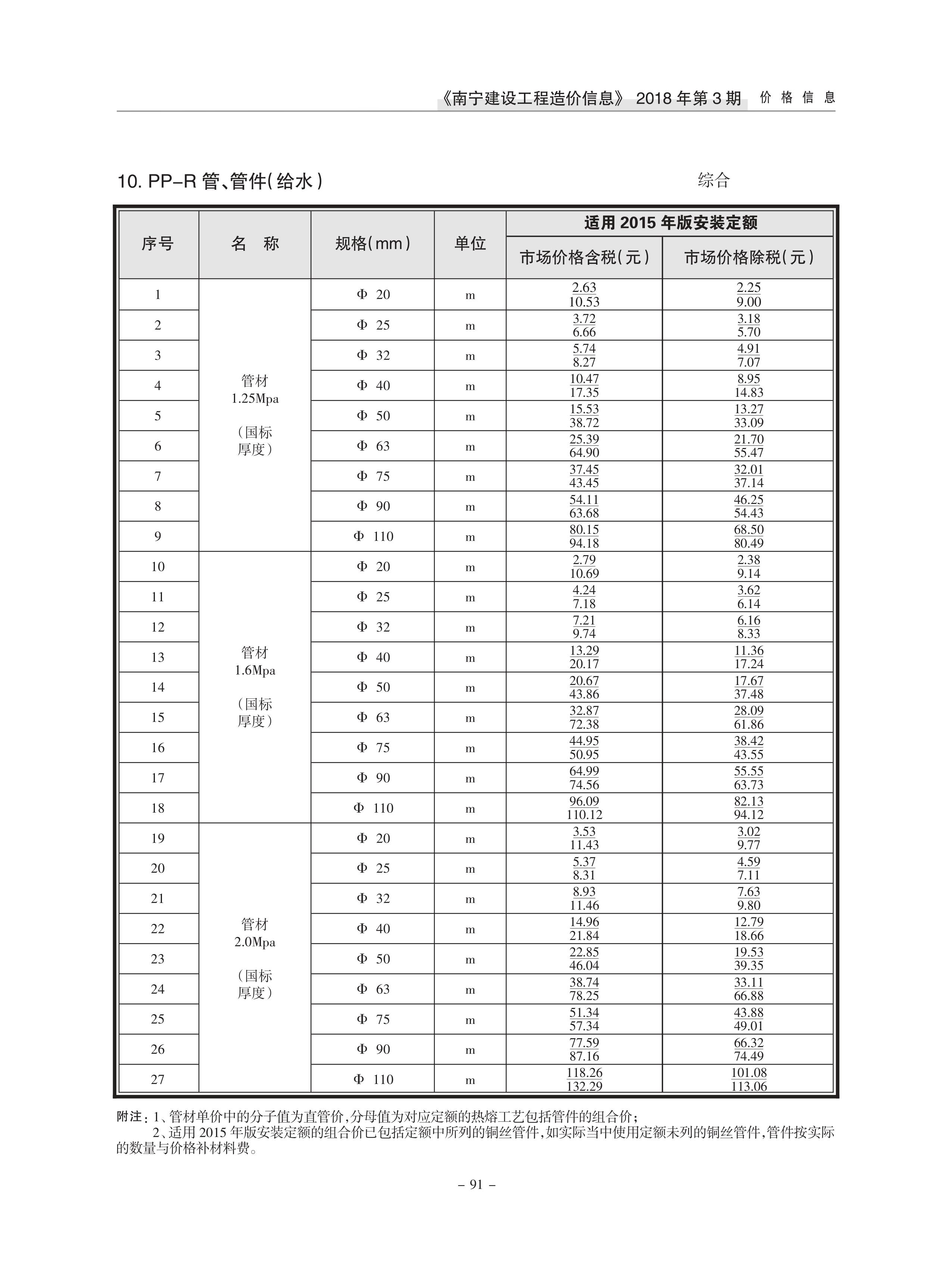 《南宁建设工程造价信息》 2018 年第 3 期　价 格 信 息

10. PP–R 管、管件（给水）　　综合

| 序号 | 名　称 | 规格（mm） | 单位 | 适用 2015 年版安装定额 市场价格含税（元） | 适用 2015 年版安装定额 市场价格除税（元） |
|---|---|---|---|---|---|
| 1 | 管材 1.25Mpa （国标厚度） | Φ 20 | m | $\frac{2.63}{10.53}$ | $\frac{2.25}{9.00}$ |
| 2 | | Φ 25 | m | $\frac{3.72}{6.66}$ | $\frac{3.18}{5.70}$ |
| 3 | | Φ 32 | m | $\frac{5.74}{8.27}$ | $\frac{4.91}{7.07}$ |
| 4 | | Φ 40 | m | $\frac{10.47}{17.35}$ | $\frac{8.95}{14.83}$ |
| 5 | | Φ 50 | m | $\frac{15.53}{38.72}$ | $\frac{13.27}{33.09}$ |
| 6 | | Φ 63 | m | $\frac{25.39}{64.90}$ | $\frac{21.70}{55.47}$ |
| 7 | | Φ 75 | m | $\frac{37.45}{43.45}$ | $\frac{32.01}{37.14}$ |
| 8 | | Φ 90 | m | $\frac{54.11}{63.68}$ | $\frac{46.25}{54.43}$ |
| 9 | | Φ 110 | m | $\frac{80.15}{94.18}$ | $\frac{68.50}{80.49}$ |
| 10 | 管材 1.6Mpa （国标厚度） | Φ 20 | m | $\frac{2.79}{10.69}$ | $\frac{2.38}{9.14}$ |
| 11 | | Φ 25 | m | $\frac{4.24}{7.18}$ | $\frac{3.62}{6.14}$ |
| 12 | | Φ 32 | m | $\frac{7.21}{9.74}$ | $\frac{6.16}{8.33}$ |
| 13 | | Φ 40 | m | $\frac{13.29}{20.17}$ | $\frac{11.36}{17.24}$ |
| 14 | | Φ 50 | m | $\frac{20.67}{43.86}$ | $\frac{17.67}{37.48}$ |
| 15 | | Φ 63 | m | $\frac{32.87}{72.38}$ | $\frac{28.09}{61.86}$ |
| 16 | | Φ 75 | m | $\frac{44.95}{50.95}$ | $\frac{38.42}{43.55}$ |
| 17 | | Φ 90 | m | $\frac{64.99}{74.56}$ | $\frac{55.55}{63.73}$ |
| 18 | | Φ 110 | m | $\frac{96.09}{110.12}$ | $\frac{82.13}{94.12}$ |
| 19 | 管材 2.0Mpa （国标厚度） | Φ 20 | m | $\frac{3.53}{11.43}$ | $\frac{3.02}{9.77}$ |
| 20 | | Φ 25 | m | $\frac{5.37}{8.31}$ | $\frac{4.59}{7.11}$ |
| 21 | | Φ 32 | m | $\frac{8.93}{11.46}$ | $\frac{7.63}{9.80}$ |
| 22 | | Φ 40 | m | $\frac{14.96}{21.84}$ | $\frac{12.79}{18.66}$ |
| 23 | | Φ 50 | m | $\frac{22.85}{46.04}$ | $\frac{19.53}{39.35}$ |
| 24 | | Φ 63 | m | $\frac{38.74}{78.25}$ | $\frac{33.11}{66.88}$ |
| 25 | | Φ 75 | m | $\frac{51.34}{57.34}$ | $\frac{43.88}{49.01}$ |
| 26 | | Φ 90 | m | $\frac{77.59}{87.16}$ | $\frac{66.32}{74.49}$ |
| 27 | | Φ 110 | m | $\frac{118.26}{132.29}$ | $\frac{101.08}{113.06}$ |

附注：1、管材单价中的分子值为直管价，分母值为对应定额的热熔工艺包括管件的组合价；
2、适用 2015 年版安装定额的组合价已包括定额中所列的铜丝管件，如实际当中使用定额未列的铜丝管件，管件按实际的数量与价格补材料费。

– 91 –